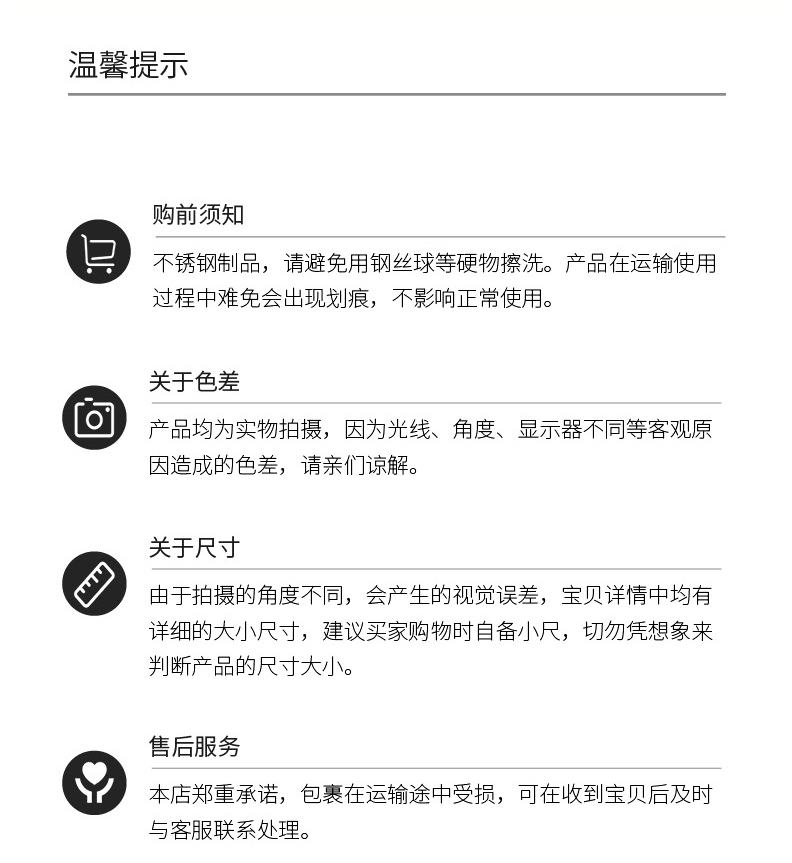 温馨提示

购前须知

不锈钢制品，请避免用钢丝球等硬物擦洗。产品在运输使用过程中难免会出现划痕，不影响正常使用。

关于色差

产品均为实物拍摄，因为光线、角度、显示器不同等客观原因造成的色差，请亲们谅解。

关于尺寸

由于拍摄的角度不同，会产生的视觉误差，宝贝详情中均有详细的大小尺寸，建议买家购物时自备小尺，切勿凭想象来判断产品的尺寸大小。

售后服务

本店郑重承诺，包裹在运输途中受损，可在收到宝贝后及时与客服联系处理。